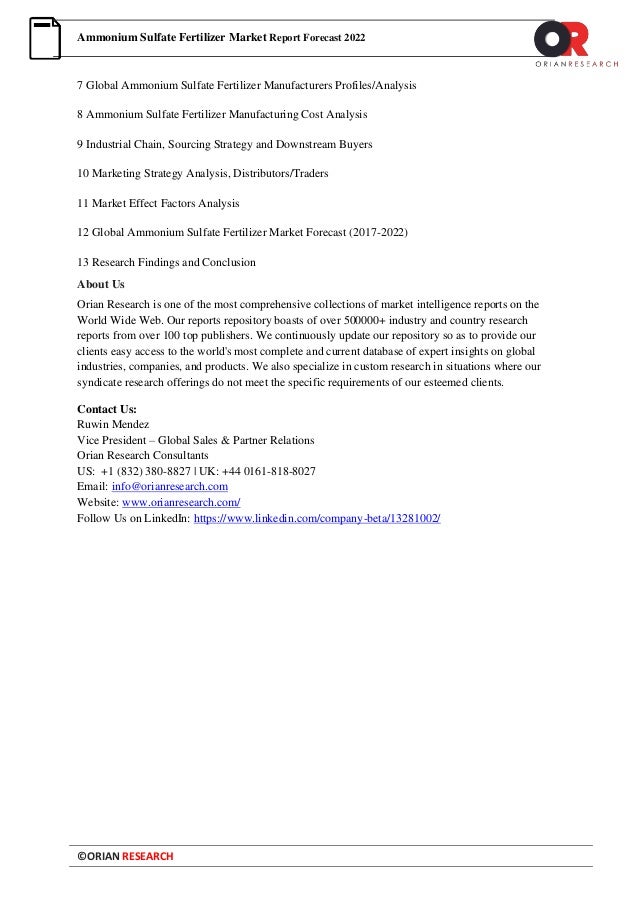 Ammonium Sulfate Fertilizer Market Report Forecast 2022

OR
ORIANRESEARCH

7 Global Ammonium Sulfate Fertilizer Manufacturers Profiles/Analysis

8 Ammonium Sulfate Fertilizer Manufacturing Cost Analysis

9 Industrial Chain, Sourcing Strategy and Downstream Buyers

10 Marketing Strategy Analysis, Distributors/Traders

11 Market Effect Factors Analysis

12 Global Ammonium Sulfate Fertilizer Market Forecast (2017-2022)

13 Research Findings and Conclusion

About Us

Orian Research is one of the most comprehensive collections of market intelligence reports on the World Wide Web. Our reports repository boasts of over 500000+ industry and country research reports from over 100 top publishers. We continuously update our repository so as to provide our clients easy access to the world's most complete and current database of expert insights on global industries, companies, and products. We also specialize in custom research in situations where our syndicate research offerings do not meet the specific requirements of our esteemed clients.

Contact Us:
Ruwin Mendez
Vice President – Global Sales & Partner Relations
Orian Research Consultants
US: +1 (832) 380-8827 | UK: +44 0161-818-8027
Email: info@orianresearch.com
Website: www.orianresearch.com/
Follow Us on LinkedIn: https://www.linkedin.com/company-beta/13281002/

©ORIAN RESEARCH